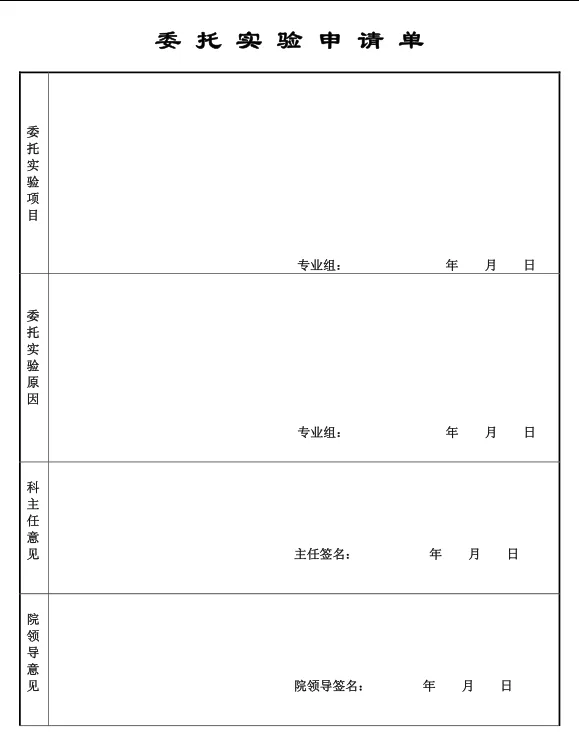 委托实验申请单

| 委托实验项目 | 专业组：　　　　年　月　日 |
|---|---|
| 委托实验原因 | 专业组：　　　　年　月　日 |
| 科主任意见 | 主任签名：　　　　年　月　日 |
| 院领导意见 | 院领导签名：　　　　年　月　日 |